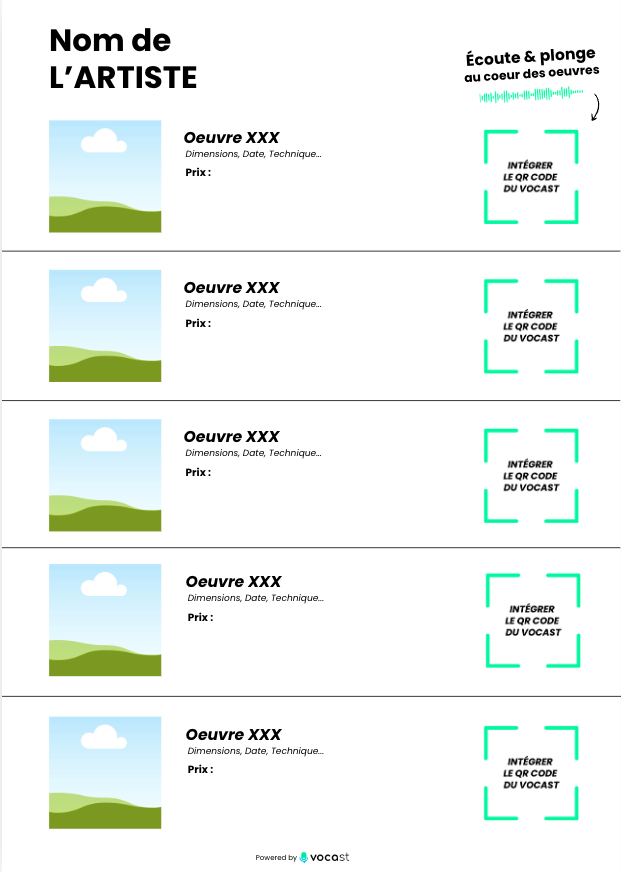 Nom de
L'ARTISTE

Écoute & plonge
au coeur des oeuvres

Oeuvre XXX
Dimensions, Date, Technique...
Prix :

INTÉGRER
LE QR CODE
DU VOCAST

Oeuvre XXX
Dimensions, Date, Technique...
Prix :

INTÉGRER
LE QR CODE
DU VOCAST

Oeuvre XXX
Dimensions, Date, Technique...
Prix :

INTÉGRER
LE QR CODE
DU VOCAST

Oeuvre XXX
Dimensions, Date, Technique...
Prix :

INTÉGRER
LE QR CODE
DU VOCAST

Oeuvre XXX
Dimensions, Date, Technique...
Prix :

INTÉGRER
LE QR CODE
DU VOCAST

Powered by vocast